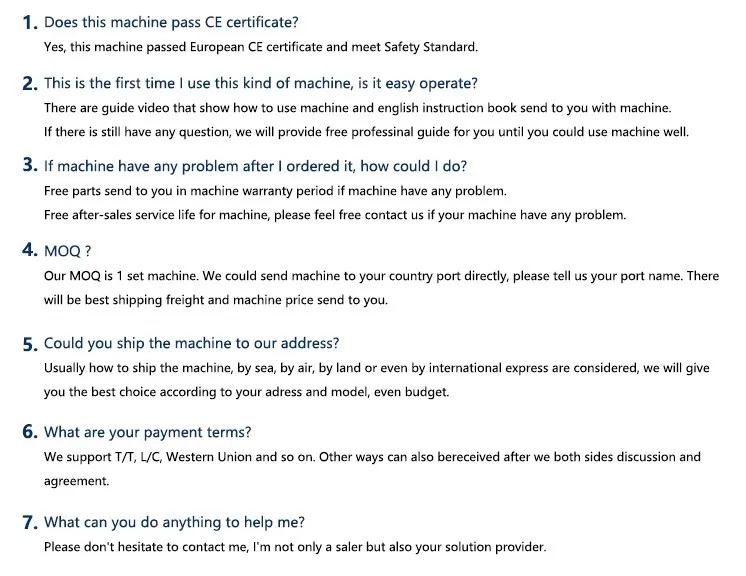 1. Does this machine pass CE certificate?
Yes, this machine passed European CE certificate and meet Safety Standard.

2. This is the first time I use this kind of machine, is it easy operate?
There are guide video that show how to use machine and english instruction book send to you with machine.
If there is still have any question, we will provide free professinal guide for you until you could use machine well.

3. If machine have any problem after I ordered it, how could I do?
Free parts send to you in machine warranty period if machine have any problem.
Free after-sales service life for machine, please feel free contact us if your machine have any problem.

4. MOQ ?
Our MOQ is 1 set machine. We could send machine to your country port directly, please tell us your port name. There will be best shipping freight and machine price send to you.

5. Could you ship the machine to our address?
Usually how to ship the machine, by sea, by air, by land or even by international express are considered, we will give you the best choice according to your adress and model, even budget.

6. What are your payment terms?
We support T/T, L/C, Western Union and so on. Other ways can also bereceived after we both sides discussion and agreement.

7. What can you do anything to help me?
Please don't hesitate to contact me, I'm not only a saler but also your solution provider.